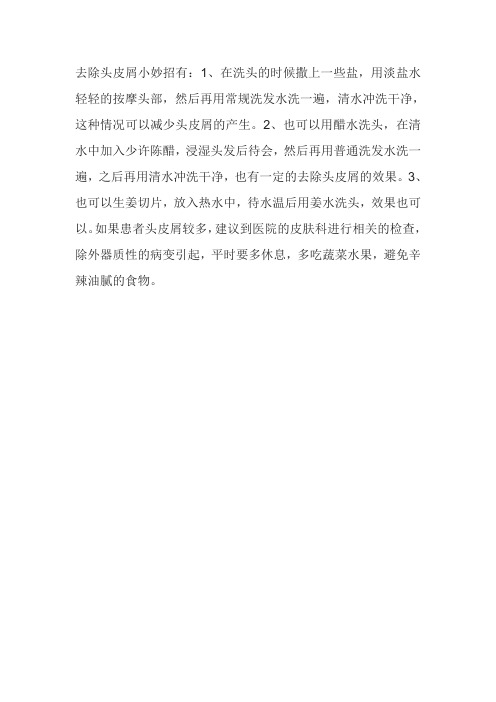 去除头皮屑小妙招有：1、在洗头的时候撒上一些盐，用淡盐水轻轻的按摩头部，然后再用常规洗发水洗一遍，清水冲洗干净，这种情况可以减少头皮屑的产生。2、也可以用醋水洗头，在清水中加入少许陈醋，浸湿头发后待会，然后再用普通洗发水洗一遍，之后再用清水冲洗干净，也有一定的去除头皮屑的效果。3、也可以生姜切片，放入热水中，待水温后用姜水洗头，效果也可以。如果患者头皮屑较多，建议到医院的皮肤科进行相关的检查，除外器质性的病变引起，平时要多休息，多吃蔬菜水果，避免辛辣油腻的食物。